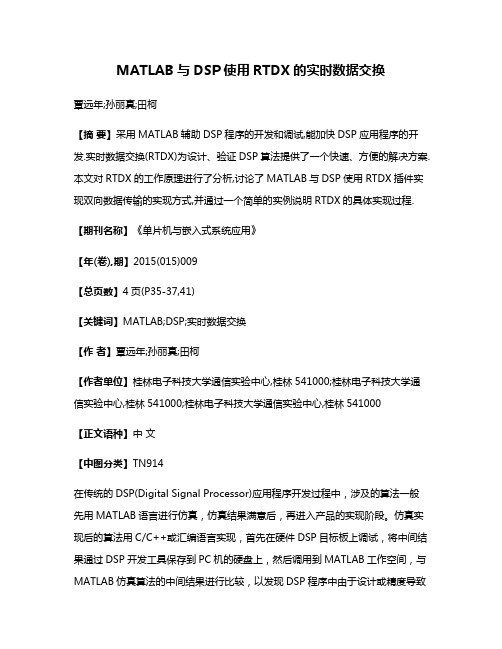 MATLAB 与 DSP 使用 RTDX 的实时数据交换

覃远年;孙丽真;田柯

【摘 要】采用 MATLAB 辅助 DSP 程序的开发和调试,能加快 DSP 应用程序的开发.实时数据交换(RTDX)为设计、验证 DSP 算法提供了一个快速、方便的解决方案.本文对 RTDX 的工作原理进行了分析,讨论了 MATLAB 与 DSP 使用 RTDX 插件实现双向数据传输的实现方式,并通过一个简单的实例说明 RTDX 的具体实现过程.

【期刊名称】《单片机与嵌入式系统应用》

【年(卷),期】2015(015)009

【总页数】4 页(P35-37,41)

【关键词】MATLAB;DSP;实时数据交换

【作 者】覃远年;孙丽真;田柯

【作者单位】桂林电子科技大学通信实验中心,桂林 541000;桂林电子科技大学通信实验中心,桂林 541000;桂林电子科技大学通信实验中心,桂林 541000

【正文语种】中 文

【中图分类】TN914

在传统的 DSP(Digital Signal Processor)应用程序开发过程中，涉及的算法一般先用 MATLAB 语言进行仿真，仿真结果满意后，再进入产品的实现阶段。仿真实现后的算法用 C/C++或汇编语言实现，首先在硬件 DSP 目标板上调试，将中间结果通过 DSP 开发工具保存到 PC 机的硬盘上，然后调用到 MATLAB 工作空间，与 MATLAB 仿真算法的中间结果进行比较，以发现 DSP 程序中由于设计或精度导致